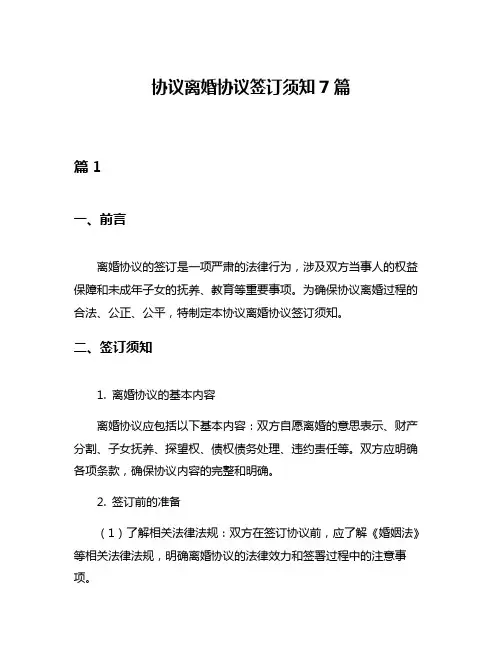 协议离婚协议签订须知 7 篇

篇 1

一、前言

离婚协议的签订是一项严肃的法律行为，涉及双方当事人的权益保障和未成年子女的抚养、教育等重要事项。为确保协议离婚过程的合法、公正、公平，特制定本协议离婚协议签订须知。

二、签订须知

1. 离婚协议的基本内容

离婚协议应包括以下基本内容：双方自愿离婚的意思表示、财产分割、子女抚养、探望权、债权债务处理、违约责任等。双方应明确各项条款，确保协议内容的完整和明确。

2. 签订前的准备

（1）了解相关法律法规：双方在签订协议前，应了解《婚姻法》等相关法律法规，明确离婚协议的法律效力和签署过程中的注意事项。